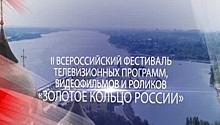 II ВСЕРОССИЙСКИЙ ФЕСТИВАЛЬ ТЕЛЕВИЗИОННЫХ ПРОГРАММ, ВИДЕОФИЛЬМОВ И РОЛИКОВ «ЗОЛОТОЕ КОЛЬЦО РОССИИ»